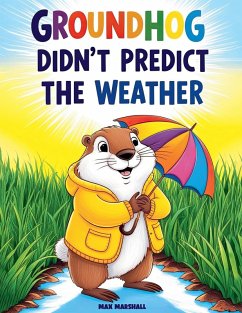 GROUNDHOG DIDN'T PREDICT THE WEATHER

MAX MARSHALL